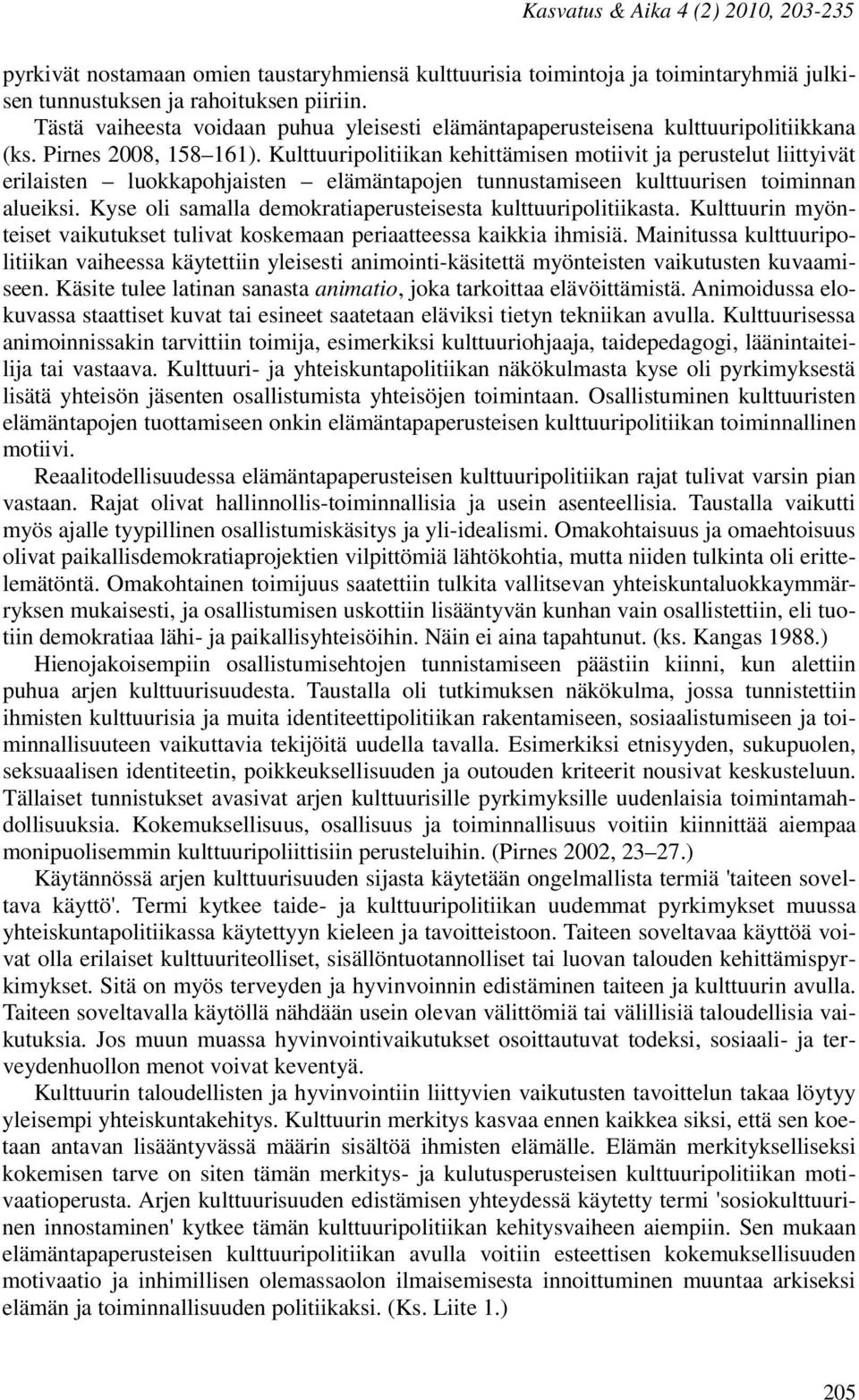 Kasvatus & Aika 4 (2) 2010, 203-235

pyrkivät nostamaan omien taustaryhmiensä kulttuurisia toimintoja ja toimintaryhmiä julkisen tunnustuksen ja rahoituksen piiriin.

Tästä vaiheesta voidaan puhua yleisesti elämäntapaperusteisena kulttuuripolitiikkana (ks. Pirnes 2008, 158–161). Kulttuuripolitiikan kehittämisen motiivit ja perustelut liittyivät erilaisten – luokkapohjaisten – elämäntapojen tunnustamiseen kulttuurisen toiminnan alueiksi. Kyse oli samalla demokratiaperusteisesta kulttuuripolitiikasta. Kulttuurin myönteiset vaikutukset tulivat koskemaan periaatteessa kaikkia ihmisiä. Mainitussa kulttuuripolitiikan vaiheessa käytettiin yleisesti animointi-käsitettä myönteisten vaikutusten kuvaamiseen. Käsite tulee latinan sanasta animatio, joka tarkoittaa elävöittämistä. Animoidussa elokuvassa staattiset kuvat tai esineet saatetaan eläviksi tietyn tekniikan avulla. Kulttuurisessa animoinnissakin tarvittiin toimija, esimerkiksi kulttuuriohjaaja, taidepedagogi, läänintaiteilija tai vastaava. Kulttuuri- ja yhteiskuntapolitiikan näkökulmasta kyse oli pyrkimyksestä lisätä yhteisön jäsenten osallistumista yhteisöjen toimintaan. Osallistuminen kulttuuristen elämäntapojen tuottamiseen onkin elämäntapaperusteisen kulttuuripolitiikan toiminnallinen motiivi.

Reaalitodellisuudessa elämäntapaperusteisen kulttuuripolitiikan rajat tulivat varsin pian vastaan. Rajat olivat hallinnollis-toiminnallisia ja usein asenteellisia. Taustalla vaikutti myös ajalle tyypillinen osallistumiskäsitys ja yli-idealismi. Omakohtaisuus ja omaehtoisuus olivat paikallisdemokratiaprojektien vilpittömiä lähtökohtia, mutta niiden tulkinta oli erittelemätöntä. Omakohtainen toimijuus saatettiin tulkita vallitsevan yhteiskuntaluokkaymmärryksen mukaisesti, ja osallistumisen uskottiin lisääntyvän kunhan vain osallistettiin, eli tuotiin demokratiaa lähi- ja paikallisyhteisöihin. Näin ei aina tapahtunut. (ks. Kangas 1988.)

Hienojakoisempiin osallistumisehtojen tunnistamiseen päästiin kiinni, kun alettiin puhua arjen kulttuurisuudesta. Taustalla oli tutkimuksen näkökulma, jossa tunnistettiin ihmisten kulttuurisia ja muita identiteettipolitiikan rakentamiseen, sosiaalistumiseen ja toiminnallisuuteen vaikuttavia tekijöitä uudella tavalla. Esimerkiksi etnisyyden, sukupuolen, seksuaalisen identiteetin, poikkeuksellisuuden ja outouden kriteerit nousivat keskusteluun. Tällaiset tunnistukset avasivat arjen kulttuurisille pyrkimyksille uudenlaisia toimintamahdollisuuksia. Kokemuksellisuus, osallisuus ja toiminnallisuus voitiin kiinnittää aiempaa monipuolisemmin kulttuuripoliittisiin perusteluihin. (Pirnes 2002, 23–27.)

Käytännössä arjen kulttuurisuuden sijasta käytetään ongelmallista termiä 'taiteen soveltava käyttö'. Termi kytkee taide- ja kulttuuripolitiikan uudemmat pyrkimykset muussa yhteiskuntapolitiikassa käytettyyn kieleen ja tavoitteistoon. Taiteen soveltavaa käyttöä voivat olla erilaiset kulttuuriteolliset, sisällöntuotannolliset tai luovan talouden kehittämispyrkimykset. Sitä on myös terveyden ja hyvinvoinnin edistäminen taiteen ja kulttuurin avulla. Taiteen soveltavalla käytöllä nähdään usein olevan välittömiä tai välillisiä taloudellisia vaikutuksia. Jos muun muassa hyvinvointivaikutukset osoittautuvat todeksi, sosiaali- ja terveydenhuollon menot voivat keventyä.

Kulttuurin taloudellisten ja hyvinvointiin liittyvien vaikutusten tavoittelun takaa löytyy yleisempi yhteiskuntakehitys. Kulttuurin merkitys kasvaa ennen kaikkea siksi, että sen koetaan antavan lisääntyvässä määrin sisältöä ihmisten elämälle. Elämän merkitykselliseksi kokemisen tarve on siten tämän merkitys- ja kulutusperusteisen kulttuuripolitiikan motivaatioperusta. Arjen kulttuurisuuden edistämisen yhteydessä käytetty termi 'sosiokulttuurinen innostaminen' kytkee tämän kulttuuripolitiikan kehitysvaiheen aiempiin. Sen mukaan elämäntapaperusteisen kulttuuripolitiikan avulla voitiin esteettisen kokemuksellisuuden motivaatio ja inhimillisen olemassaolon ilmaisemisesta innoittuminen muuntaa arkiseksi elämän ja toiminnallisuuden politiikaksi. (Ks. Liite 1.)

205